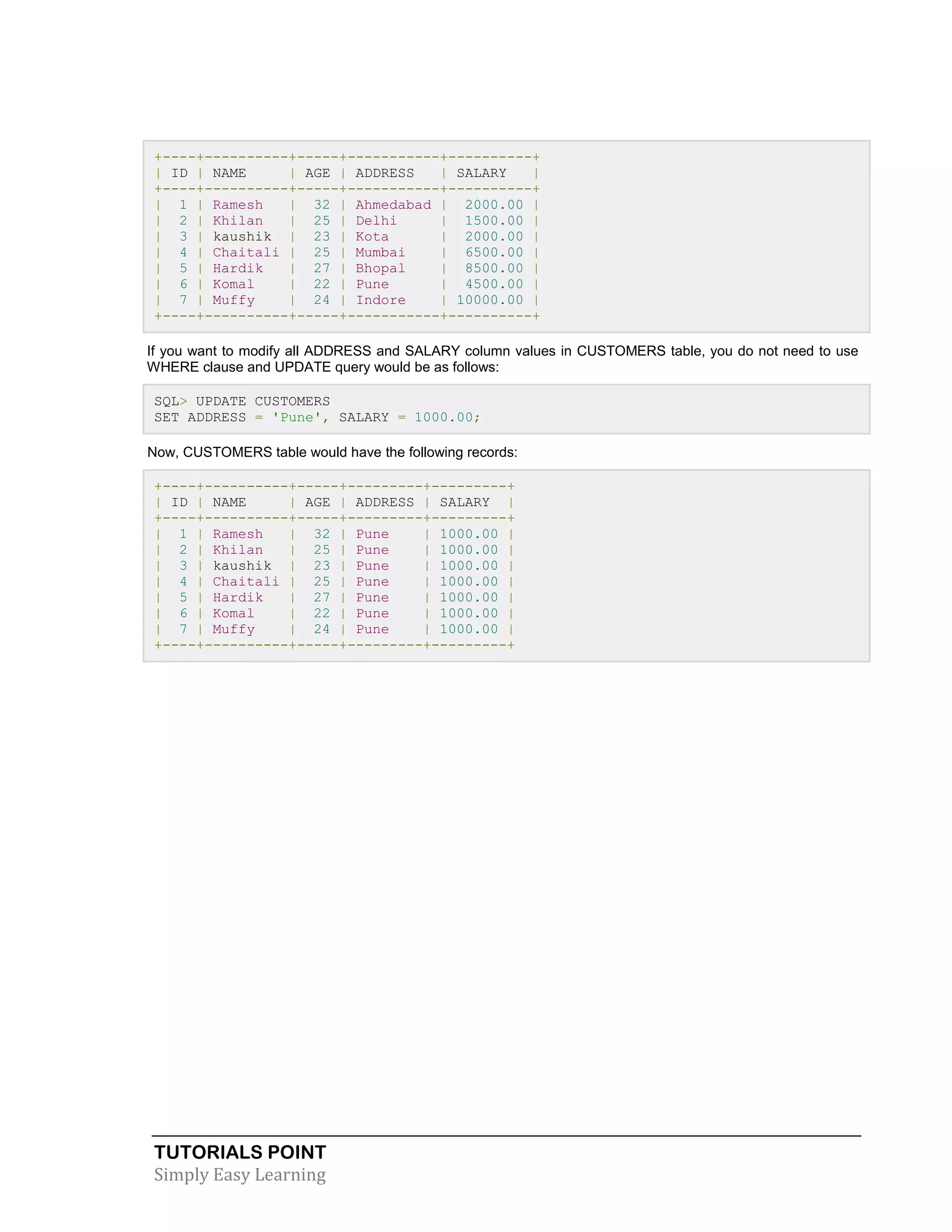 | ID | NAME | AGE | ADDRESS | SALARY |
|---|---|---|---|---|
| 1 | Ramesh | 32 | Ahmedabad | 2000.00 |
| 2 | Khilan | 25 | Delhi | 1500.00 |
| 3 | kaushik | 23 | Kota | 2000.00 |
| 4 | Chaitali | 25 | Mumbai | 6500.00 |
| 5 | Hardik | 27 | Bhopal | 8500.00 |
| 6 | Komal | 22 | Pune | 4500.00 |
| 7 | Muffy | 24 | Indore | 10000.00 |

If you want to modify all ADDRESS and SALARY column values in CUSTOMERS table, you do not need to use WHERE clause and UPDATE query would be as follows:

SQL> UPDATE CUSTOMERS
SET ADDRESS = 'Pune', SALARY = 1000.00;

Now, CUSTOMERS table would have the following records:

| ID | NAME | AGE | ADDRESS | SALARY |
|---|---|---|---|---|
| 1 | Ramesh | 32 | Pune | 1000.00 |
| 2 | Khilan | 25 | Pune | 1000.00 |
| 3 | kaushik | 23 | Pune | 1000.00 |
| 4 | Chaitali | 25 | Pune | 1000.00 |
| 5 | Hardik | 27 | Pune | 1000.00 |
| 6 | Komal | 22 | Pune | 1000.00 |
| 7 | Muffy | 24 | Pune | 1000.00 |

TUTORIALS POINT
Simply Easy Learning